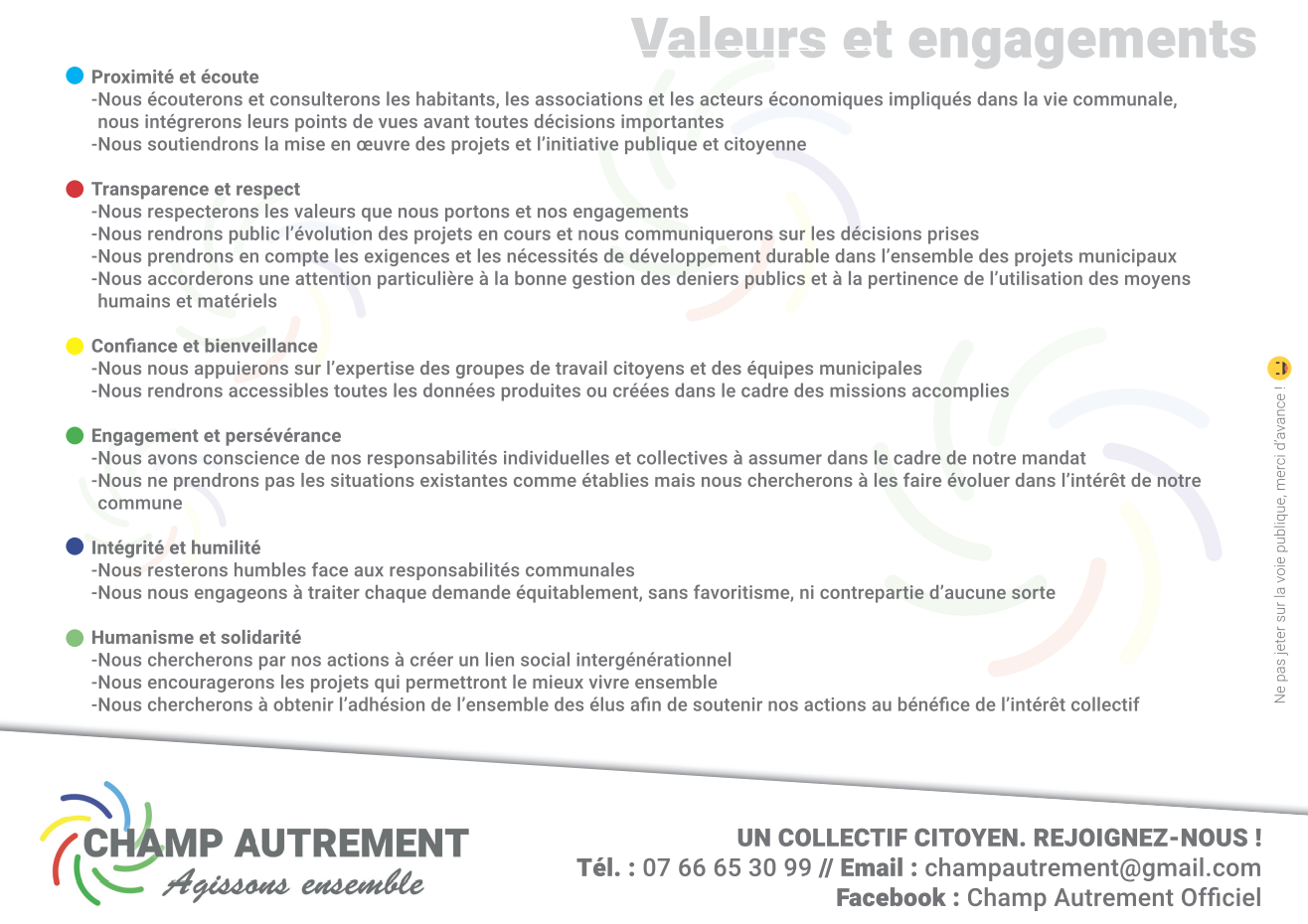 Valeurs et engagements

Proximité et écoute
-Nous écouterons et consulterons les habitants, les associations et les acteurs économiques impliqués dans la vie communale, nous intégrerons leurs points de vues avant toutes décisions importantes
-Nous soutiendrons la mise en œuvre des projets et l'initiative publique et citoyenne

Transparence et respect
-Nous respecterons les valeurs que nous portons et nos engagements
-Nous rendrons public l'évolution des projets en cours et nous communiquerons sur les décisions prises
-Nous prendrons en compte les exigences et les nécessités de développement durable dans l'ensemble des projets municipaux
-Nous accorderons une attention particulière à la bonne gestion des deniers publics et à la pertinence de l'utilisation des moyens humains et matériels

Confiance et bienveillance
-Nous nous appuierons sur l'expertise des groupes de travail citoyens et des équipes municipales
-Nous rendrons accessibles toutes les données produites ou créées dans le cadre des missions accomplies

Engagement et persévérance
-Nous avons conscience de nos responsabilités individuelles et collectives à assumer dans le cadre de notre mandat
-Nous ne prendrons pas les situations existantes comme établies mais nous chercherons à les faire évoluer dans l'intérêt de notre commune

Intégrité et humilité
-Nous resterons humbles face aux responsabilités communales
-Nous nous engageons à traiter chaque demande équitablement, sans favoritisme, ni contrepartie d'aucune sorte

Humanisme et solidarité
-Nous chercherons par nos actions à créer un lien social intergénérationnel
-Nous encouragerons les projets qui permettront le mieux vivre ensemble
-Nous chercherons à obtenir l'adhésion de l'ensemble des élus afin de soutenir nos actions au bénéfice de l'intérêt collectif

Ne pas jeter sur la voie publique, merci d'avance !

CHAMP AUTREMENT
Agissons ensemble

UN COLLECTIF CITOYEN. REJOIGNEZ-NOUS !
Tél. : 07 66 65 30 99 // Email : champautrement@gmail.com
Facebook : Champ Autrement Officiel